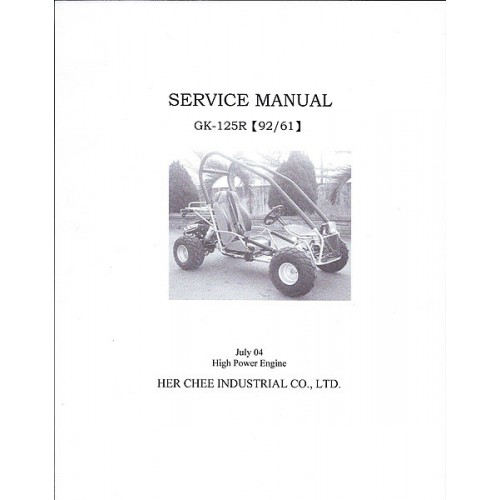 SERVICE MANUAL

GK-125R【92/61】

July 04
High Power Engine

HER CHEE INDUSTRIAL CO., LTD.